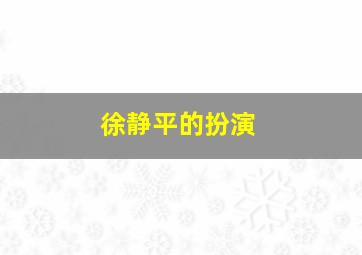 徐静平的扮演